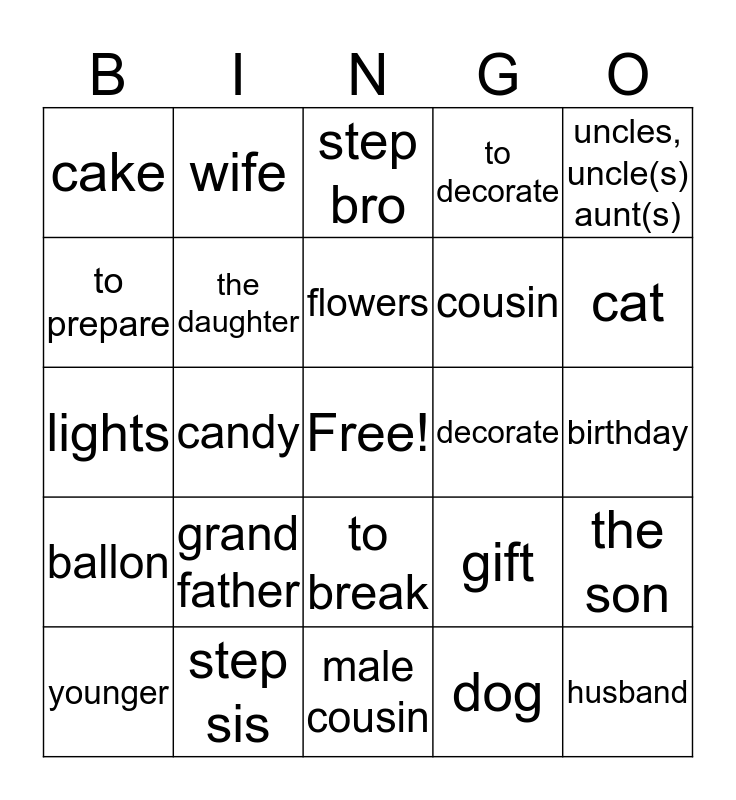 | B | I | N | G | O |
|---|---|---|---|---|
| cake | wife | step bro | to decorate | uncles, uncle(s) aunt(s) |
| to prepare | the daughter | flowers | cousin | cat |
| lights | candy | Free! | decorate | birthday |
| ballon | grand father | to break | gift | the son |
| younger | step sis | male cousin | dog | husband |